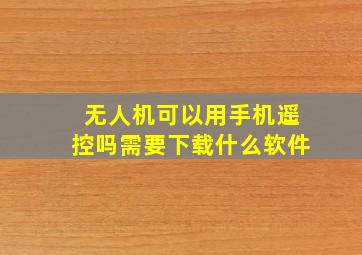 无人机可以用手机遥控吗需要下载什么软件